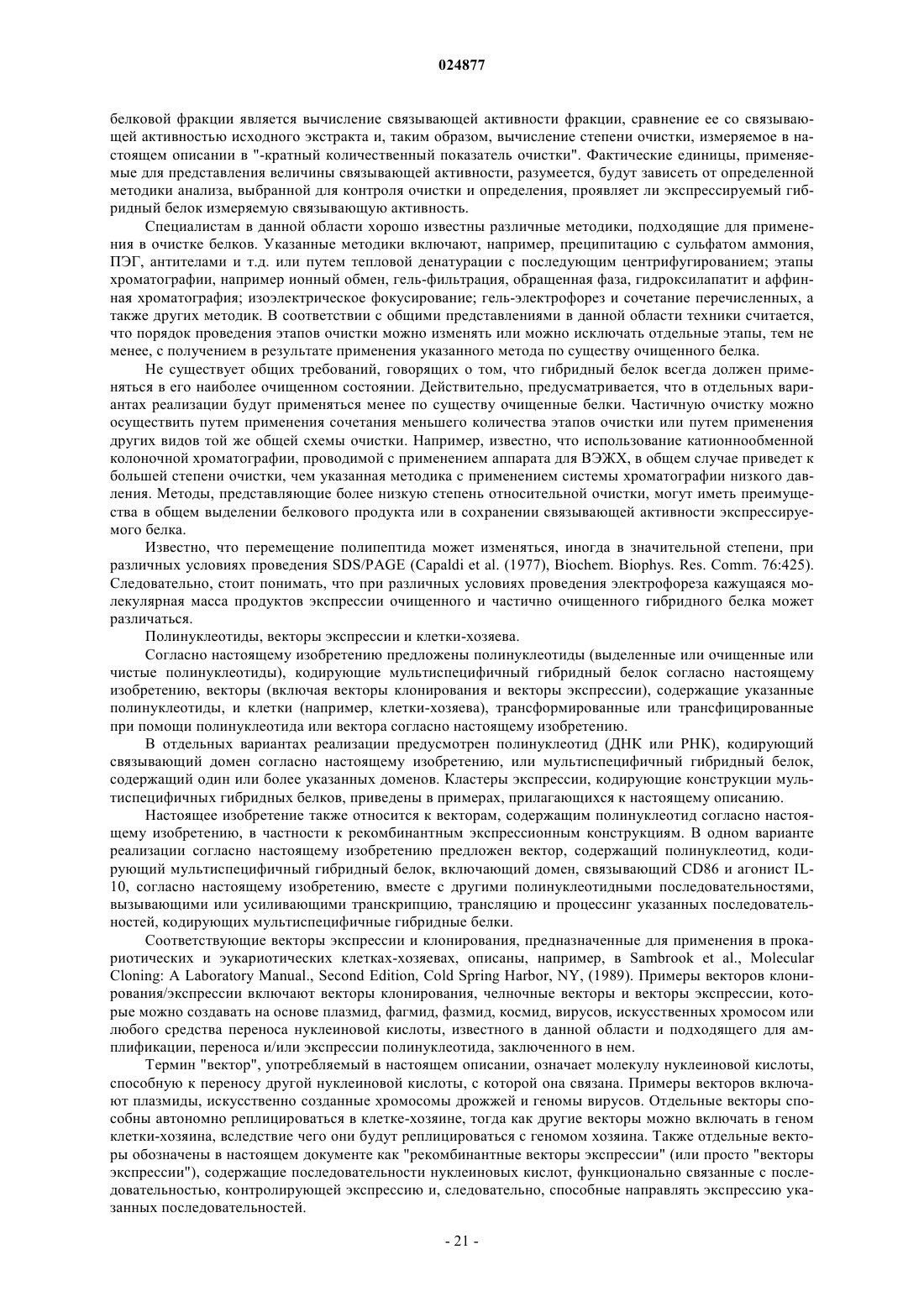 024877

белковой фракции является вычисление связывающей активности фракции, сравнение ее со связывающей активностью исходного экстракта и, таким образом, вычисление степени очистки, измеряемое в настоящем описании в "-кратный количественный показатель очистки". Фактические единицы, применяемые для представления величины связывающей активности, разумеется, будут зависеть от определенной методики анализа, выбранной для контроля очистки и определения, проявляет ли экспрессируемый гибридный белок измеряемую связывающую активность.

Специалистам в данной области хорошо известны различные методики, подходящие для применения в очистке белков. Указанные методики включают, например, преципитацию с сульфатом аммония, ПЭГ, антителами и т.д. или путем тепловой денатурации с последующим центрифугированием; этапы хроматографии, например ионный обмен, гель-фильтрация, обращенная фаза, гидроксилапатит и аффинная хроматография; изоэлектрическое фокусирование; гель-электрофорез и сочетание перечисленных, а также других методик. В соответствии с общими представлениями в данной области техники считается, что порядок проведения этапов очистки можно изменять или можно исключать отдельные этапы, тем не менее, с получением в результате применения указанного метода по существу очищенного белка.

Не существует общих требований, говорящих о том, что гибридный белок всегда должен применяться в его наиболее очищенном состоянии. Действительно, предусматривается, что в отдельных вариантах реализации будут применяться менее по существу очищенные белки. Частичную очистку можно осуществить путем применения сочетания меньшего количества этапов очистки или путем применения других видов той же общей схемы очистки. Например, известно, что использование катионнообменной колоночной хроматографии, проводимой с применением аппарата для ВЭЖХ, в общем случае приведет к большей степени очистки, чем указанная методика с применением системы хроматографии низкого давления. Методы, представляющие более низкую степень относительной очистки, могут иметь преимущества в общем выделении белкового продукта или в сохранении связывающей активности экспрессируемого белка.

Известно, что перемещение полипептида может изменяться, иногда в значительной степени, при различных условиях проведения SDS/PAGE (Capaldi et al. (1977), Biochem. Biophys. Res. Comm. 76:425). Следовательно, стоит понимать, что при различных условиях проведения электрофореза кажущаяся молекулярная масса продуктов экспрессии очищенного и частично очищенного гибридного белка может различаться.

Полинуклеотиды, векторы экспрессии и клетки-хозяева.

Согласно настоящему изобретению предложены полинуклеотиды (выделенные или очищенные или чистые полинуклеотиды), кодирующие мультиспецифичный гибридный белок согласно настоящему изобретению, векторы (включая векторы клонирования и векторы экспрессии), содержащие указанные полинуклеотиды, и клетки (например, клетки-хозяева), трансформированные или трансфицированные при помощи полинуклеотида или вектора согласно настоящему изобретению.

В отдельных вариантах реализации предусмотрен полинуклеотид (ДНК или РНК), кодирующий связывающий домен согласно настоящему изобретению, или мультиспецифичный гибридный белок, содержащий один или более указанных доменов. Кластеры экспрессии, кодирующие конструкции мультиспецифичных гибридных белков, приведены в примерах, прилагающихся к настоящему описанию.

Настоящее изобретение также относится к векторам, содержащим полинуклеотид согласно настоящему изобретению, в частности к рекомбинантным экспрессионным конструкциям. В одном варианте реализации согласно настоящему изобретению предложен вектор, содержащий полинуклеотид, кодирующий мультиспецифичный гибридный белок, включающий домен, связывающий CD86 и агонист IL-10, согласно настоящему изобретению, вместе с другими полинуклеотидными последовательностями, вызывающими или усиливающими транскрипцию, трансляцию и процессинг указанных последовательностей, кодирующих мультиспецифичные гибридные белки.

Соответствующие векторы экспрессии и клонирования, предназначенные для применения в прокариотических и эукариотических клетках-хозяевах, описаны, например, в Sambrook et al., Molecular Cloning: A Laboratory Manual., Second Edition, Cold Spring Harbor, NY, (1989). Примеры векторов клонирования/экспрессии включают векторы клонирования, челночные векторы и векторы экспрессии, которые можно создавать на основе плазмид, фагмид, фазмид, космид, вирусов, искусственных хромосом или любого средства переноса нуклеиновой кислоты, известного в данной области и подходящего для амплификации, переноса и/или экспрессии полинуклеотида, заключенного в нем.

Термин "вектор", употребляемый в настоящем описании, означает молекулу нуклеиновой кислоты, способную к переносу другой нуклеиновой кислоты, с которой она связана. Примеры векторов включают плазмиды, искусственно созданные хромосомы дрожжей и геномы вирусов. Отдельные векторы способны автономно реплицироваться в клетке-хозяине, тогда как другие векторы можно включать в геном клетки-хозяина, вследствие чего они будут реплицироваться с геномом хозяина. Также отдельные векторы обозначены в настоящем документе как "рекомбинантные векторы экспрессии" (или просто "векторы экспрессии"), содержащие последовательности нуклеиновых кислот, функционально связанные с последовательностью, контролирующей экспрессию и, следовательно, способные направлять экспрессию указанных последовательностей.

- 21 -